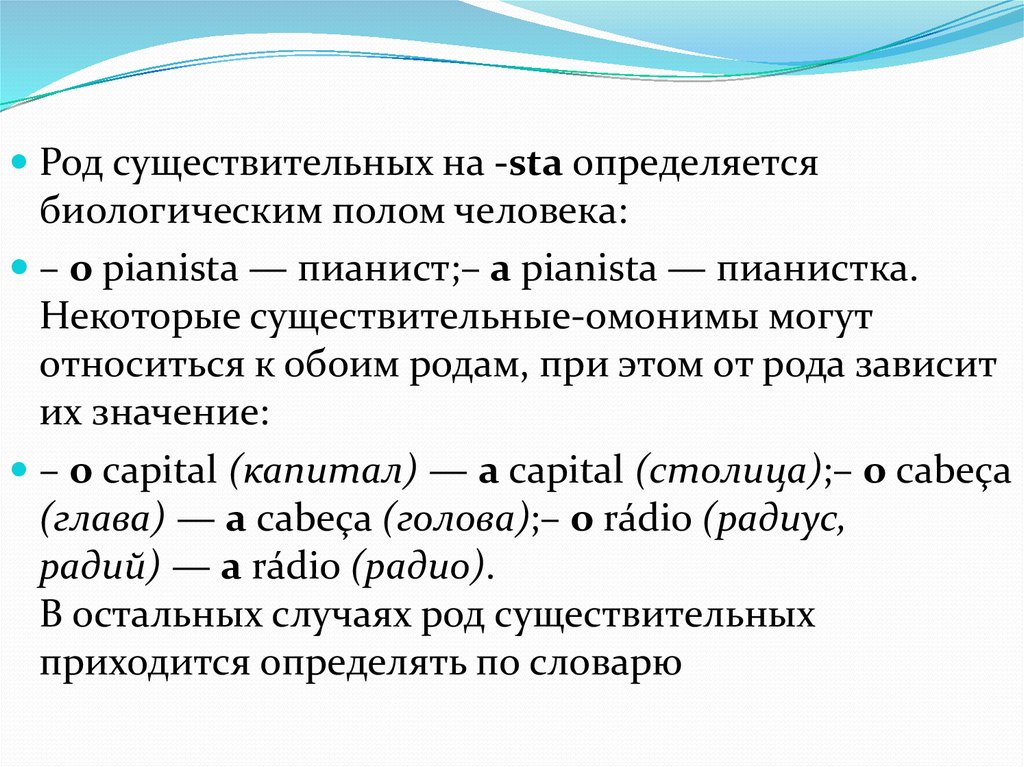 Род существительных на -sta определяется биологическим полом человека:

– o pianista — пианист;– a pianista — пианистка. Некоторые существительные-омонимы могут относиться к обоим родам, при этом от рода зависит их значение:

– o capital (капитал) — a capital (столица);– o cabeça (глава) — a cabeça (голова);– o rádio (радиус, радий) — a rádio (радио).
В остальных случаях род существительных приходится определять по словарю